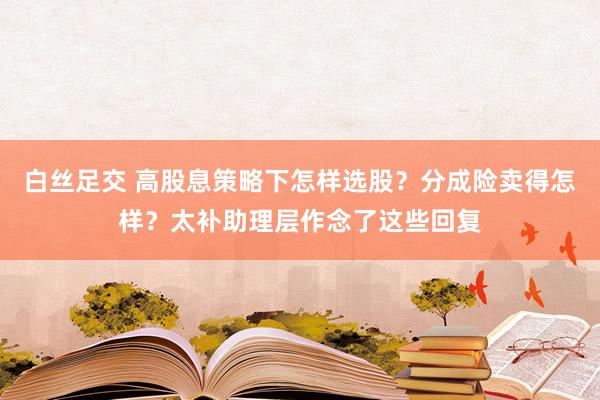 白丝足交 高股息策略下怎样选股？分成险卖得怎样？太补助理层作念了这些回复